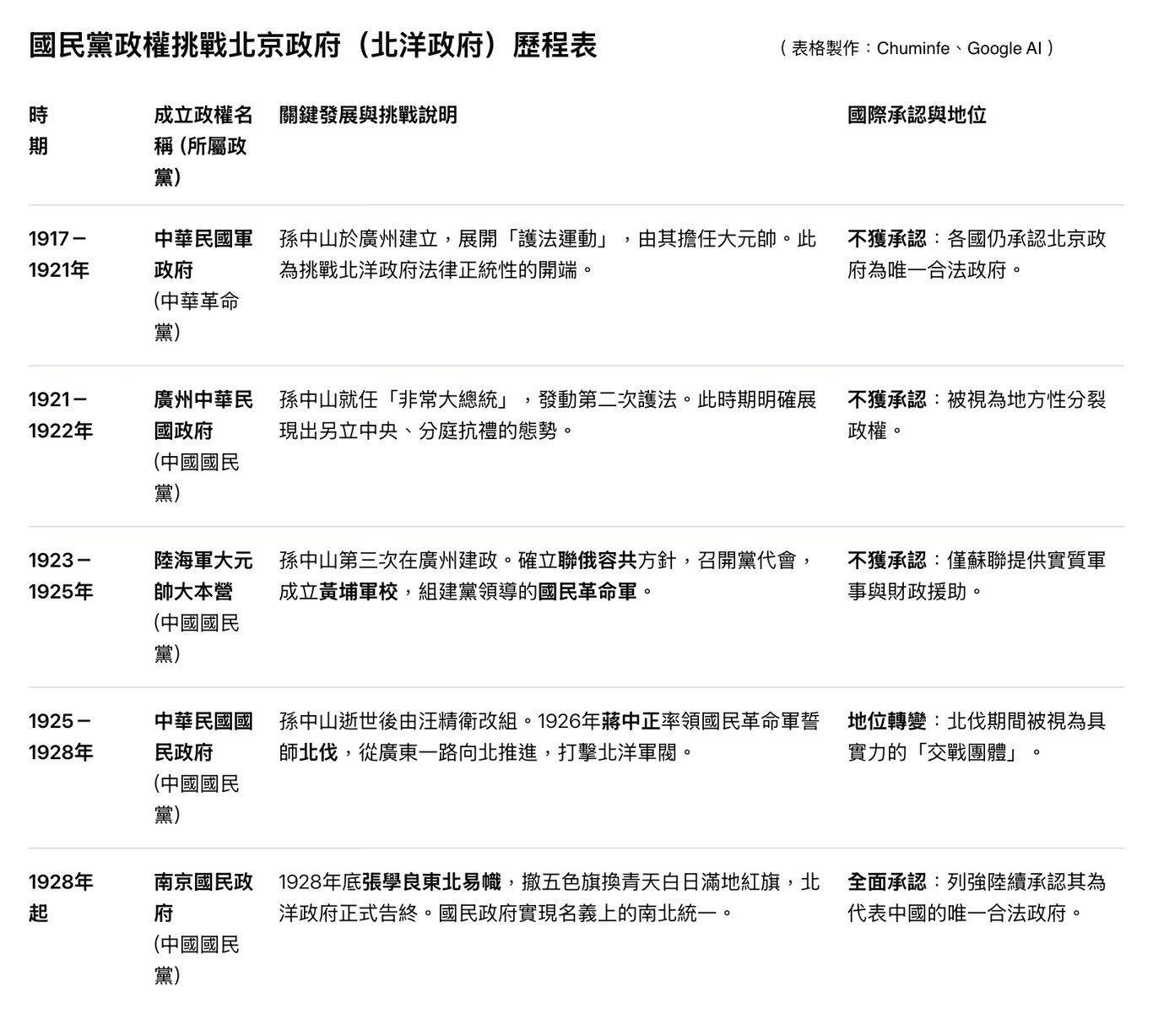 國民黨政權挑戰北京政府（北洋政府）歷程表

（表格製作：Chuminfe、Google AI）

| 時期 | 成立政權名稱 (所屬政黨) | 關鍵發展與挑戰說明 | 國際承認與地位 |
|---|---|---|---|
| 1917－1921年 | 中華民國軍政府 (中華革命黨) | 孫中山於廣州建立，展開「護法運動」，由其擔任大元帥。此為挑戰北洋政府法律正統性的開端。 | 不獲承認：各國仍承認北京政府為唯一合法政府。 |
| 1921－1922年 | 廣州中華民國政府 (中國國民黨) | 孫中山就任「非常大總統」，發動第二次護法。此時期明確展現出另立中央、分庭抗禮的態勢。 | 不獲承認：被視為地方性分裂政權。 |
| 1923－1925年 | 陸海軍大元帥大本營 (中國國民黨) | 孫中山第三次在廣州建政。確立聯俄容共方針，召開黨代會，成立黃埔軍校，組建黨領導的國民革命軍。 | 不獲承認：僅蘇聯提供實質軍事與財政援助。 |
| 1925－1928年 | 中華民國國民政府 (中國國民黨) | 孫中山逝世後由汪精衛改組。1926年蔣中正率領國民革命軍誓師北伐，從廣東一路向北推進，打擊北洋軍閥。 | 地位轉變：北伐期間被視為具實力的「交戰團體」。 |
| 1928年起 | 南京國民政府 (中國國民黨) | 1928年底張學良東北易幟，撤五色旗換青天白日滿地紅旗，北洋政府正式告終。國民政府實現名義上的南北統一。 | 全面承認：列強陸續承認其為代表中國的唯一合法政府。 |